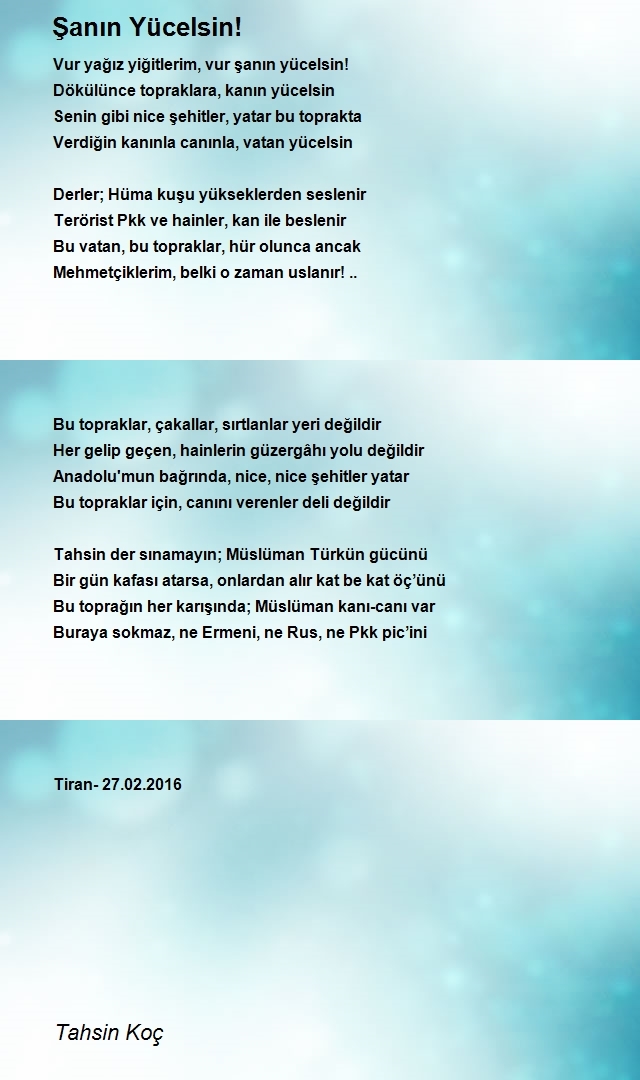 Şanın Yücelsin!

Vur yağız yiğitlerim, vur şanın yücelsin!
Dökülünce topraklara, kanın yücelsin
Senin gibi nice şehitler, yatar bu toprakta
Verdiğin kanınla canınla, vatan yücelsin

Derler; Hüma kuşu yükseklerden seslenir
Terörist Pkk ve hainler, kan ile beslenir
Bu vatan, bu topraklar, hür olunca ancak
Mehmetçiklerim, belki o zaman uslanır! ..

Bu topraklar, çakallar, sırtlanlar yeri değildir
Her gelip geçen, hainlerin güzergâhı yolu değildir
Anadolu'mun bağrında, nice, nice şehitler yatar
Bu topraklar için, canını verenler deli değildir

Tahsin der sınamayın; Müslüman Türkün gücünü
Bir gün kafası atarsa, onlardan alır kat be kat öç'ünü
Bu toprağın her karışında; Müslüman kanı-canı var
Buraya sokmaz, ne Ermeni, ne Rus, ne Pkk pic'ini

Tiran- 27.02.2016

Tahsin Koç